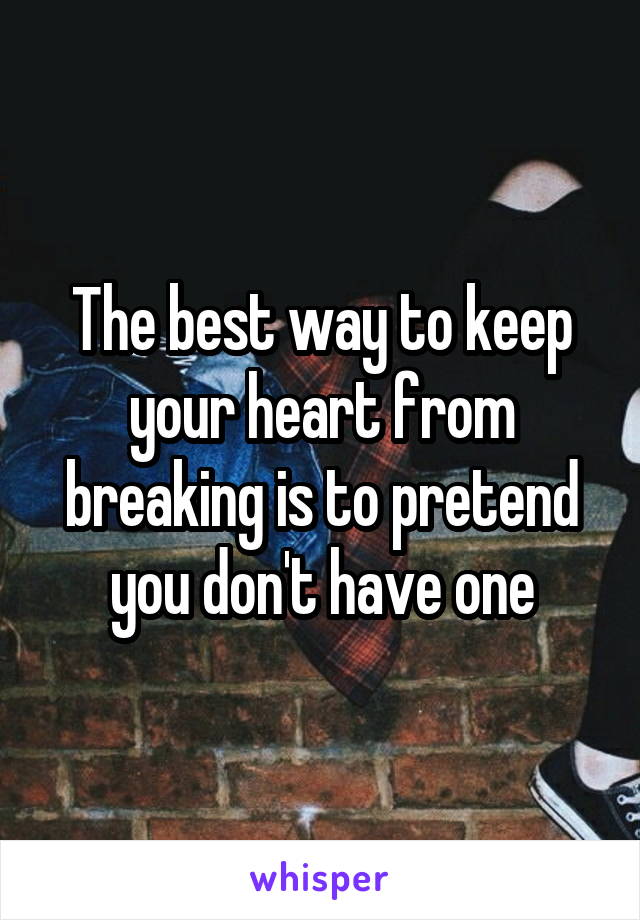 The best way to keep your heart from breaking is to pretend you don't have one

whisper